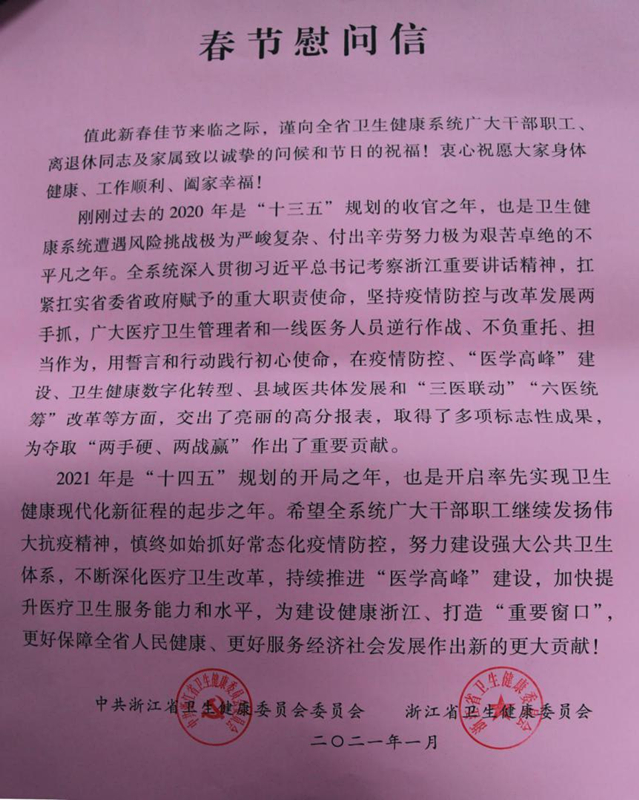 春节慰问信

值此新春佳节来临之际，谨向全省卫生健康系统广大干部职工、离退休同志及家属致以诚挚的问候和节日的祝福！衷心祝愿大家身体健康、工作顺利、阖家幸福！

刚刚过去的2020年是“十三五”规划的收官之年，也是卫生健康系统遭遇风险挑战极为严峻复杂、付出辛劳努力极为艰苦卓绝的不平凡之年。全系统深入贯彻习近平总书记考察浙江重要讲话精神，扛紧扛实省委省政府赋予的重大职责使命，坚持疫情防控与改革发展两手抓，广大医疗卫生管理者和一线医务人员逆行作战、不负重托、担当作为，用誓言和行动践行初心使命，在疫情防控、“医学高峰”建设、卫生健康数字化转型、县域医共体发展和“三医联动”“六医统筹”改革等方面，交出了亮丽的高分报表，取得了多项标志性成果，为夺取“两手硬、两战赢”作出了重要贡献。

2021年是“十四五”规划的开局之年，也是开启率先实现卫生健康现代化新征程的起步之年。希望全系统广大干部职工继续发扬伟大抗疫精神，慎终如始抓好常态化疫情防控，努力建设强大公共卫生体系，不断深化医疗卫生改革，持续推进“医学高峰”建设，加快提升医疗卫生服务能力和水平，为建设健康浙江、打造“重要窗口”，更好保障全省人民健康、更好服务经济社会发展作出新的更大贡献！

中共浙江省卫生健康委员会委员会 浙江省卫生健康委员会

二〇二一年一月